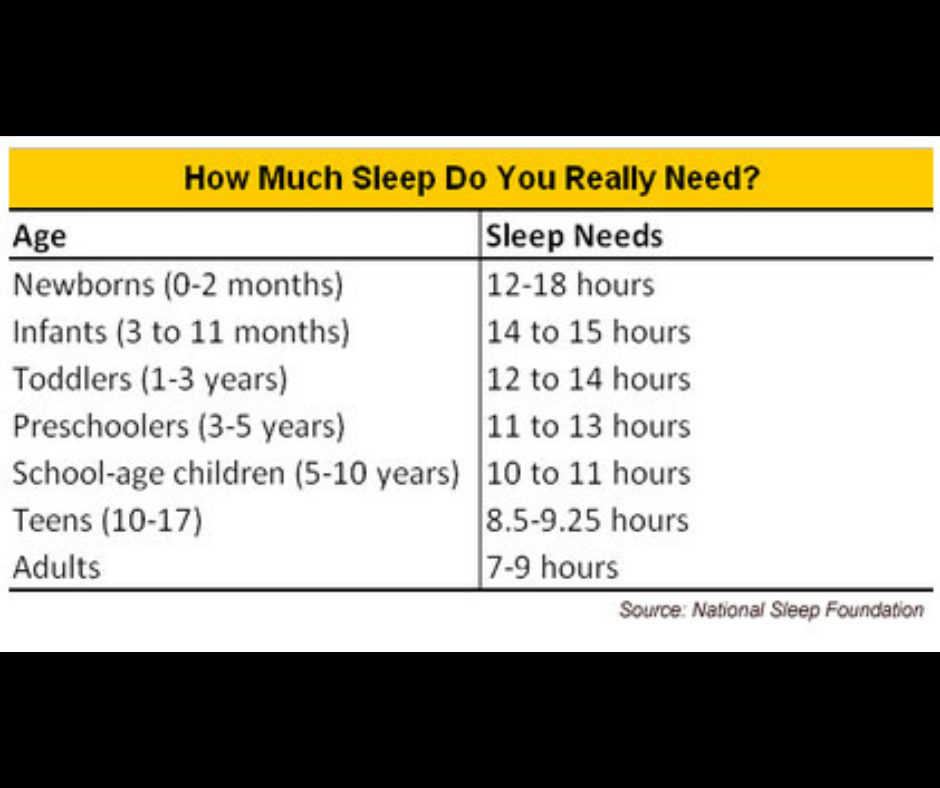 How Much Sleep Do You Really Need?

| Age | Sleep Needs |
|---|---|
| Newborns (0-2 months) | 12-18 hours |
| Infants (3 to 11 months) | 14 to 15 hours |
| Toddlers (1-3 years) | 12 to 14 hours |
| Preschoolers (3-5 years) | 11 to 13 hours |
| School-age children (5-10 years) | 10 to 11 hours |
| Teens (10-17) | 8.5-9.25 hours |
| Adults | 7-9 hours |

Source: National Sleep Foundation